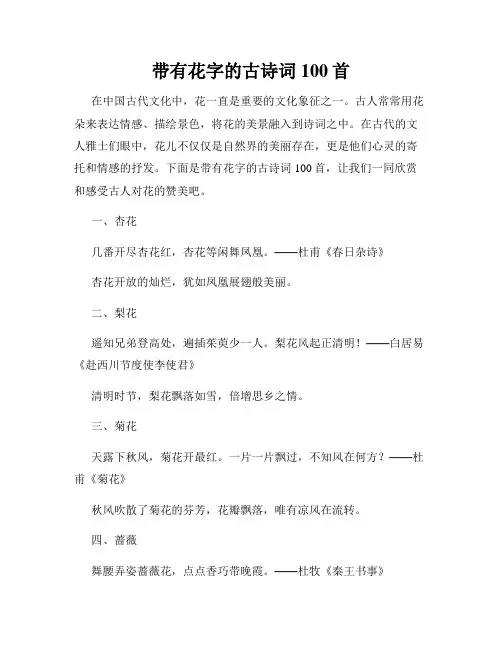 带有花字的古诗词 100 首

在中国古代文化中，花一直是重要的文化象征之一。古人常常用花朵来表达情感、描绘景色，将花的美景融入到诗词之中。在古代的文人雅士们眼中，花儿不仅仅是自然界的美丽存在，更是他们心灵的寄托和情感的抒发。下面是带有花字的古诗词 100 首，让我们一同欣赏和感受古人对花的赞美吧。

一、杏花

几番开尽杏花红，杏花等闲舞凤凰。——杜甫《春日杂诗》

杏花开放的灿烂，犹如凤凰展翅般美丽。

二、梨花

遥知兄弟登高处，遍插茱萸少一人。梨花风起正清明！——白居易《赴西川节度使李使君》

清明时节，梨花飘落如雪，倍增思乡之情。

三、菊花

天露下秋风，菊花开最红。一片一片飘过，不知风在何方？——杜甫《菊花》

秋风吹散了菊花的芬芳，花瓣飘落，唯有凉风在流转。

四、蔷薇

舞腰弄姿蔷薇花，点点香巧带晚霞。——杜牧《秦王书事》